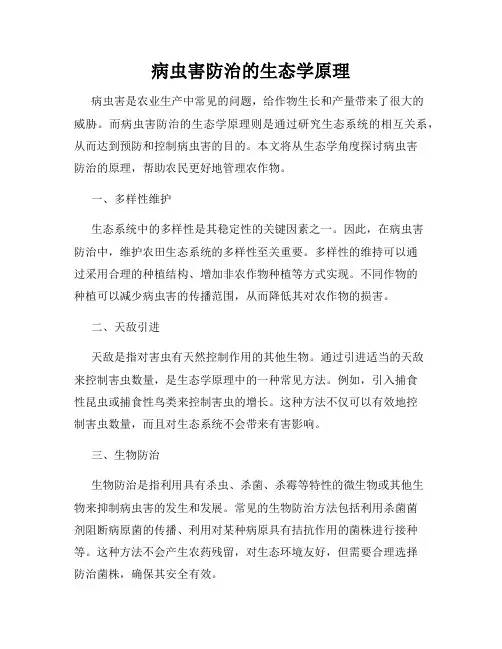 病虫害防治的生态学原理

病虫害是农业生产中常见的问题，给作物生长和产量带来了很大的威胁。而病虫害防治的生态学原理则是通过研究生态系统的相互关系，从而达到预防和控制病虫害的目的。本文将从生态学角度探讨病虫害防治的原理，帮助农民更好地管理农作物。

一、多样性维护

生态系统中的多样性是其稳定性的关键因素之一。因此，在病虫害防治中，维护农田生态系统的多样性至关重要。多样性的维持可以通过采用合理的种植结构、增加非农作物种植等方式实现。不同作物的种植可以减少病虫害的传播范围，从而降低其对农作物的损害。

二、天敌引进

天敌是指对害虫有天然控制作用的其他生物。通过引进适当的天敌来控制害虫数量，是生态学原理中的一种常见方法。例如，引入捕食性昆虫或捕食性鸟类来控制害虫的增长。这种方法不仅可以有效地控制害虫数量，而且对生态系统不会带来有害影响。

三、生物防治

生物防治是指利用具有杀虫、杀菌、杀霉等特性的微生物或其他生物来抑制病虫害的发生和发展。常见的生物防治方法包括利用杀菌菌剂阻断病原菌的传播、利用对某种病原具有拮抗作用的菌株进行接种等。这种方法不会产生农药残留，对生态环境友好，但需要合理选择防治菌株，确保其安全有效。